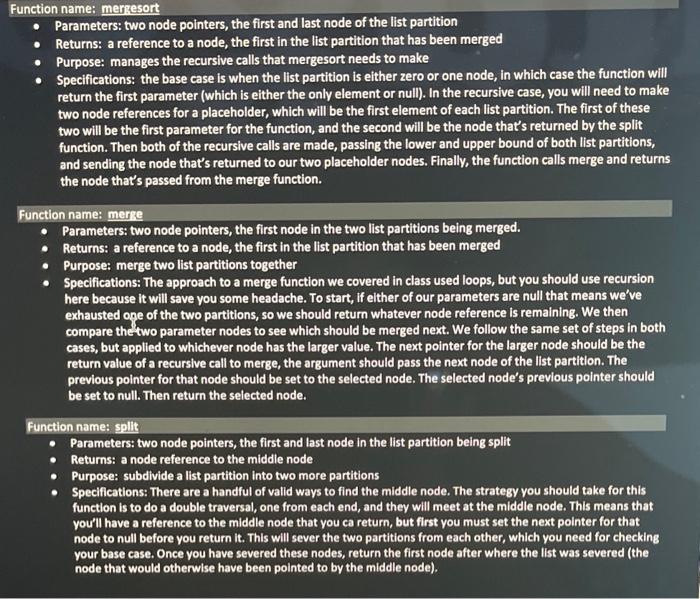 Function name: mergesort

• Parameters: two node pointers, the first and last node of the list partition
• Returns: a reference to a node, the first in the list partition that has been merged
• Purpose: manages the recursive calls that mergesort needs to make
• Specifications: the base case is when the list partition is either zero or one node, in which case the function will return the first parameter (which is either the only element or null). In the recursive case, you will need to make two node references for a placeholder, which will be the first element of each list partition. The first of these two will be the first parameter for the function, and the second will be the node that's returned by the split function. Then both of the recursive calls are made, passing the lower and upper bound of both list partitions, and sending the node that's returned to our two placeholder nodes. Finally, the function calls merge and returns the node that's passed from the merge function.

Function name: merge

• Parameters: two node pointers, the first node in the two list partitions being merged.
• Returns: a reference to a node, the first in the list partition that has been merged
• Purpose: merge two list partitions together
• Specifications: The approach to a merge function we covered in class used loops, but you should use recursion here because it will save you some headache. To start, if either of our parameters are null that means we've exhausted one of the two partitions, so we should return whatever node reference is remaining. We then compare the two parameter nodes to see which should be merged next. We follow the same set of steps in both cases, but applied to whichever node has the larger value. The next pointer for the larger node should be the return value of a recursive call to merge, the argument should pass the next node of the list partition. The previous pointer for that node should be set to the selected node. The selected node's previous pointer should be set to null. Then return the selected node.

Function name: split

• Parameters: two node pointers, the first and last node in the list partition being split
• Returns: a node reference to the middle node
• Purpose: subdivide a list partition into two more partitions
• Specifications: There are a handful of valid ways to find the middle node. The strategy you should take for this function is to do a double traversal, one from each end, and they will meet at the middle node. This means that you'll have a reference to the middle node that you ca return, but first you must set the next pointer for that node to null before you return it. This will sever the two partitions from each other, which you need for checking your base case. Once you have severed these nodes, return the first node after where the list was severed (the node that would otherwise have been pointed to by the middle node).